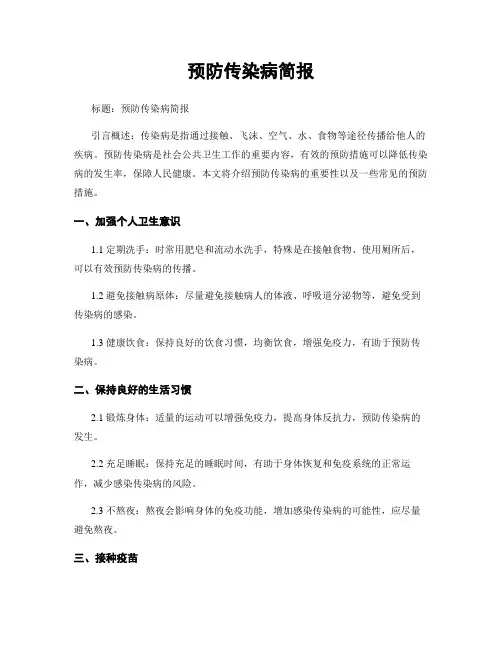 预防传染病简报

标题：预防传染病简报

引言概述：传染病是指通过接触、飞沫、空气、水、食物等途径传播给他人的疾病。预防传染病是社会公共卫生工作的重要内容，有效的预防措施可以降低传染病的发生率，保障人民健康。本文将介绍预防传染病的重要性以及一些常见的预防措施。

一、加强个人卫生意识

1.1 定期洗手：时常用肥皂和流动水洗手，特殊是在接触食物、使用厕所后，可以有效预防传染病的传播。

1.2 避免接触病原体：尽量避免接触病人的体液、呼吸道分泌物等，避免受到传染病的感染。

1.3 健康饮食：保持良好的饮食习惯，均衡饮食，增强免疫力，有助于预防传染病。

二、保持良好的生活习惯

2.1 锻炼身体：适量的运动可以增强免疫力，提高身体反抗力，预防传染病的发生。

2.2 充足睡眠：保持充足的睡眠时间，有助于身体恢复和免疫系统的正常运作，减少感染传染病的风险。

2.3 不熬夜：熬夜会影响身体的免疫功能，增加感染传染病的可能性，应尽量避免熬夜。

三、接种疫苗